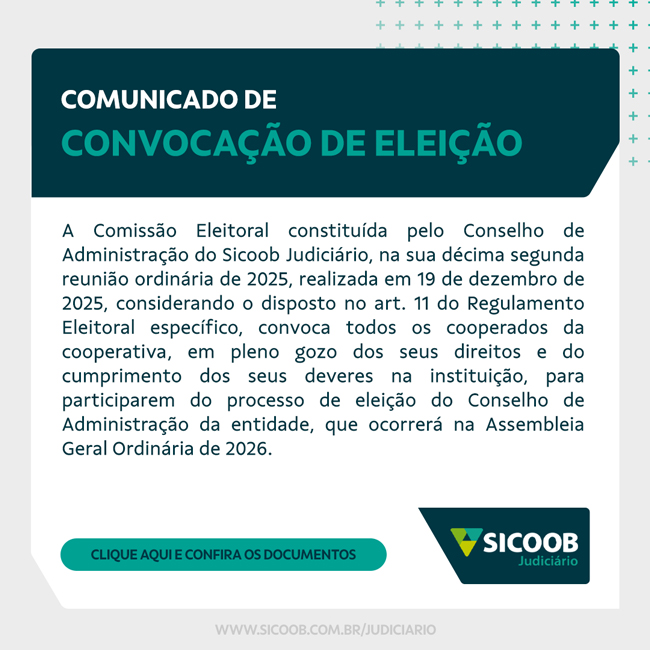 COMUNICADO DE
CONVOCAÇÃO DE ELEIÇÃO

A Comissão Eleitoral constituída pelo Conselho de Administração do Sicoob Judiciário, na sua décima segunda reunião ordinária de 2025, realizada em 19 de dezembro de 2025, considerando o disposto no art. 11 do Regulamento Eleitoral específico, convoca todos os cooperados da cooperativa, em pleno gozo dos seus direitos e do cumprimento dos seus deveres na instituição, para participarem do processo de eleição do Conselho de Administração da entidade, que ocorrerá na Assembleia Geral Ordinária de 2026.

CLIQUE AQUI E CONFIRA OS DOCUMENTOS

SICOOB
Judiciário

WWW.SICOOB.COM.BR/JUDICIARIO